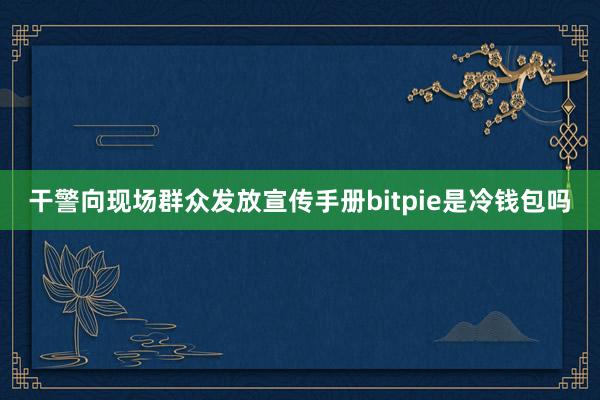 干警向现场群众发放宣传手册bitpie是冷钱包吗